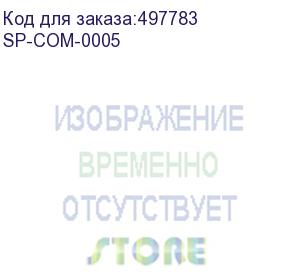 Код для заказа:497783
SP-COM-0005

ИЗОБРАЖЕНИЕ
ВРЕМЕННО
ОТСУТСТВУЕТ
STORE